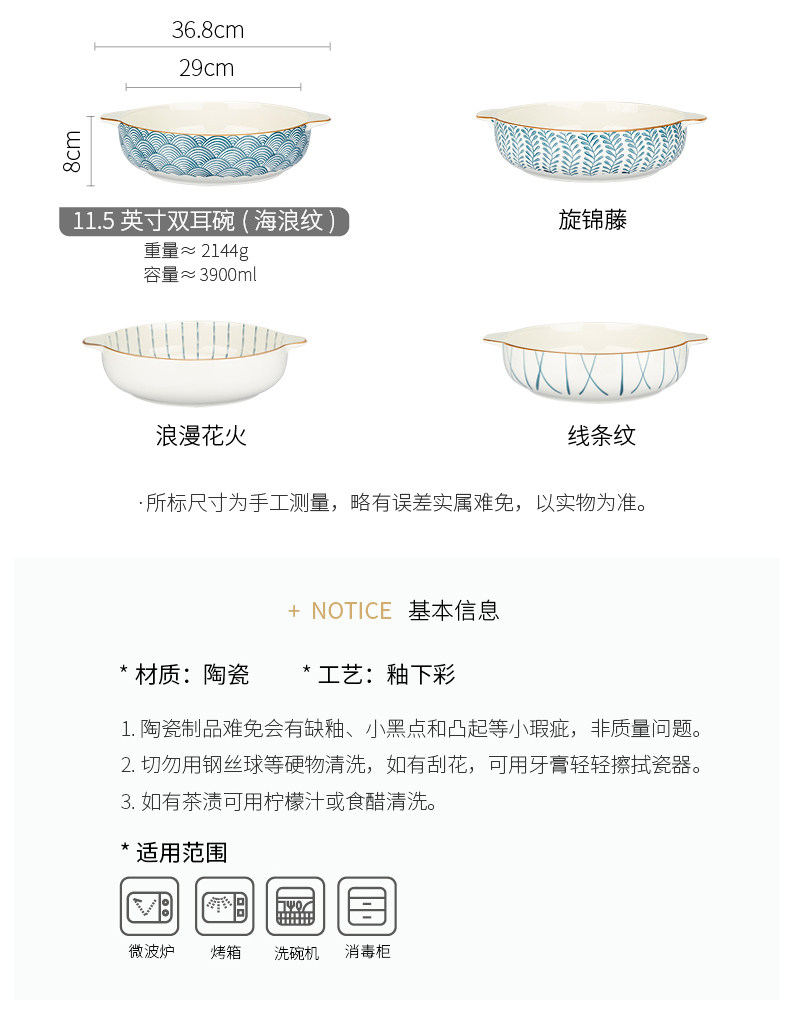 36.8cm
29cm
8cm

11.5 英寸双耳碗（海浪纹）
重量≈ 2144g
容量≈ 3900ml

旋锦藤

浪漫花火

线条纹

·所标尺寸为手工测量，略有误差实属难免，以实物为准。

+ NOTICE 基本信息

* 材质：陶瓷 * 工艺：釉下彩

1. 陶瓷制品难免会有缺釉、小黑点和凸起等小瑕疵，非质量问题。
2. 切勿用钢丝球等硬物清洗，如有刮花，可用牙膏轻轻擦拭瓷器。
3. 如有茶渍可用柠檬汁或食醋清洗。

* 适用范围

微波炉 烤箱 洗碗机 消毒柜